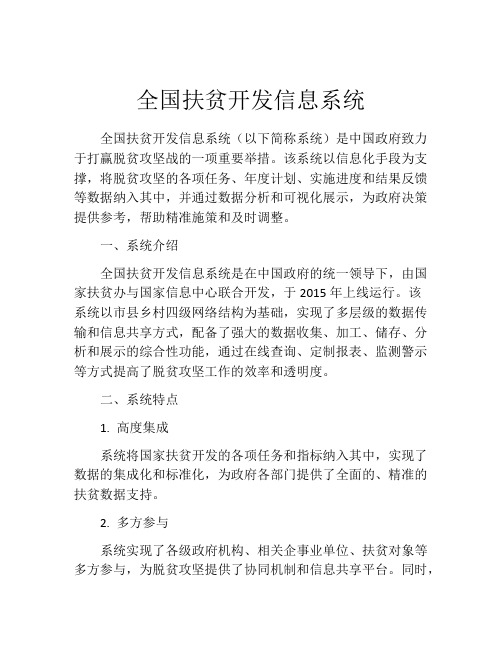 全国扶贫开发信息系统

全国扶贫开发信息系统（以下简称系统）是中国政府致力于打赢脱贫攻坚战的一项重要举措。该系统以信息化手段为支撑，将脱贫攻坚的各项任务、年度计划、实施进度和结果反馈等数据纳入其中，并通过数据分析和可视化展示，为政府决策提供参考，帮助精准施策和及时调整。

一、系统介绍

全国扶贫开发信息系统是在中国政府的统一领导下，由国家扶贫办与国家信息中心联合开发，于 2015 年上线运行。该系统以市县乡村四级网络结构为基础，实现了多层级的数据传输和信息共享方式，配备了强大的数据收集、加工、储存、分析和展示的综合性功能，通过在线查询、定制报表、监测警示等方式提高了脱贫攻坚工作的效率和透明度。

二、系统特点

1. 高度集成

系统将国家扶贫开发的各项任务和指标纳入其中，实现了数据的集成化和标准化，为政府各部门提供了全面的、精准的扶贫数据支持。

2. 多方参与

系统实现了各级政府机构、相关企事业单位、扶贫对象等多方参与，为脱贫攻坚提供了协同机制和信息共享平台。同时，